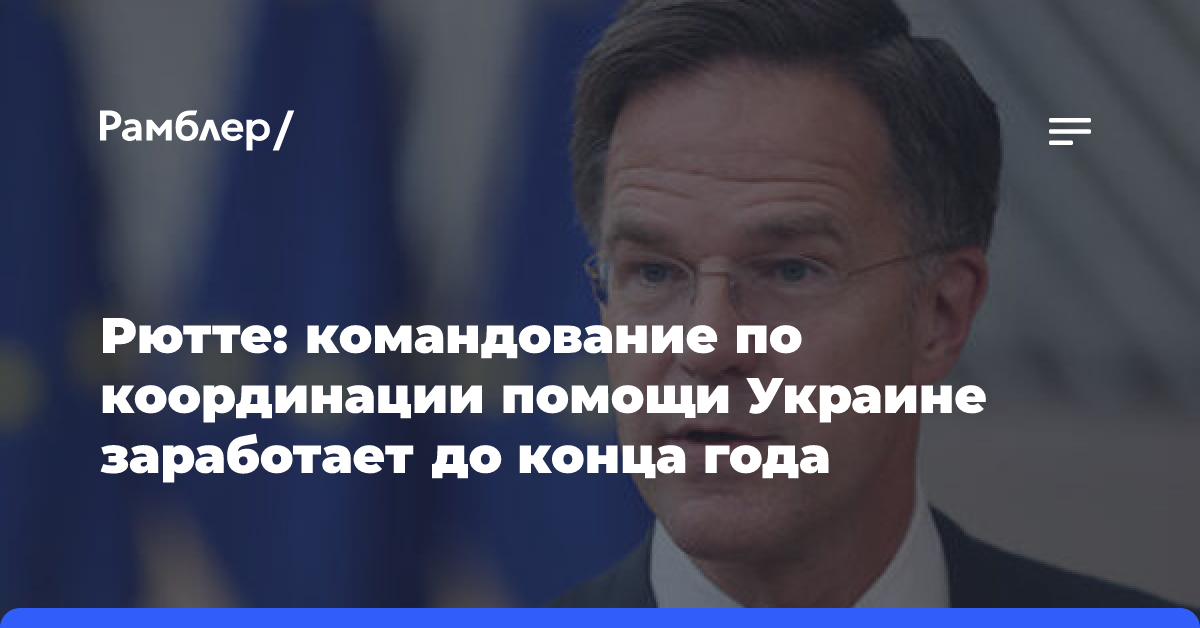 Рамблер/

Рютте: командование по координации помощи Украине заработает до конца года